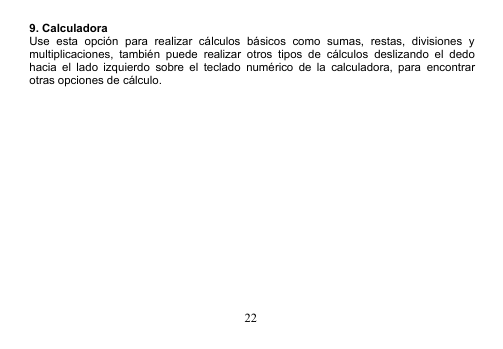 9. Calculadora
Use esta opción para realizar cálculos básicos como sumas, restas, divisiones y multiplicaciones, también puede realizar otros tipos de cálculos deslizando el dedo hacia el lado izquierdo sobre el teclado numérico de la calculadora, para encontrar otras opciones de cálculo.

22